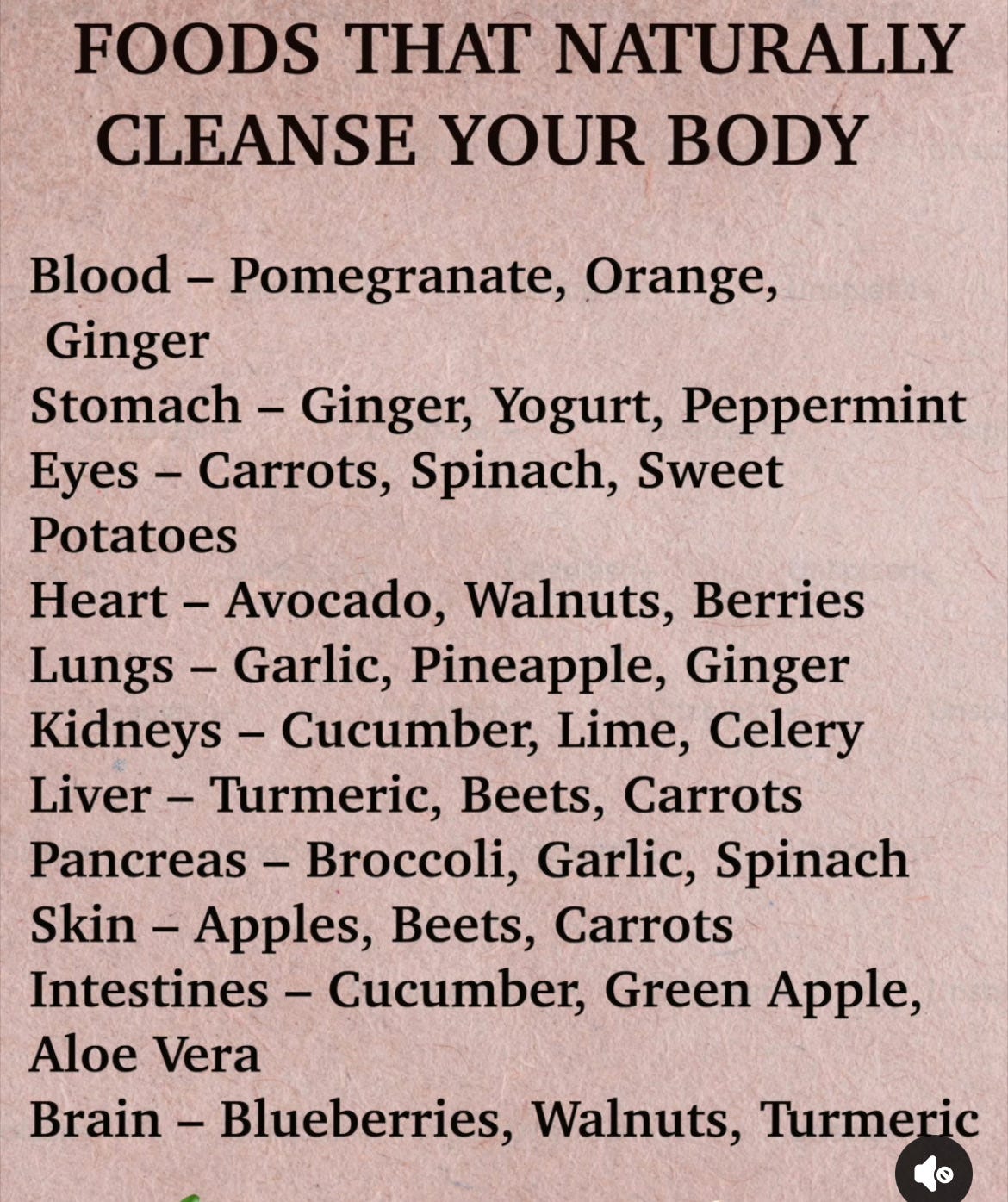 FOODS THAT NATURALLY CLEANSE YOUR BODY

Blood – Pomegranate, Orange, Ginger
Stomach – Ginger, Yogurt, Peppermint
Eyes – Carrots, Spinach, Sweet Potatoes
Heart – Avocado, Walnuts, Berries
Lungs – Garlic, Pineapple, Ginger
Kidneys – Cucumber, Lime, Celery
Liver – Turmeric, Beets, Carrots
Pancreas – Broccoli, Garlic, Spinach
Skin – Apples, Beets, Carrots
Intestines – Cucumber, Green Apple, Aloe Vera
Brain – Blueberries, Walnuts, Turmeric